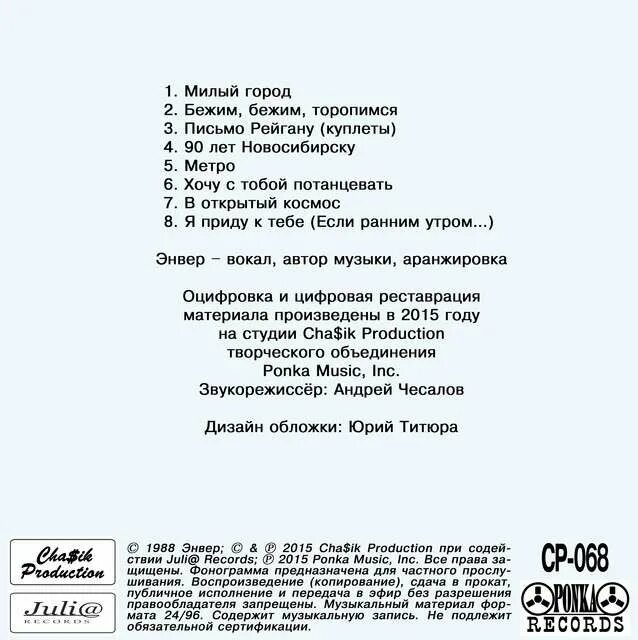 1. Милый город
2. Бежим, бежим, торопимся
3. Письмо Рейгану (куплеты)
4. 90 лет Новосибирску
5. Метро
6. Хочу с тобой потанцевать
7. В открытый космос
8. Я приду к тебе (Если ранним утром...)

Энвер – вокал, автор музыки, аранжировка

Оцифровка и цифровая реставрация материала произведены в 2015 году на студии Cha$ik Production творческого объединения Ponka Music, Inc.
Звукорежиссёр: Андрей Чесалов

Дизайн обложки: Юрий Титюра

Cha$ik Production

Juli@ RECORDS

© 1988 Энвер; © & ℗ 2015 Cha$ik Production при содействии Juli@ Records; ℗ 2015 Ponka Music, Inc. Все права защищены. Фонограмма предназначена для частного прослушивания. Воспроизведение (копирование), сдача в прокат, публичное исполнение и передача в эфир без разрешения правообладателя запрещены. Музыкальный материал формата 24/96. Содержит музыкальную запись. Не подлежит обязательной сертификации.

CP-068

PONKA RECORDS